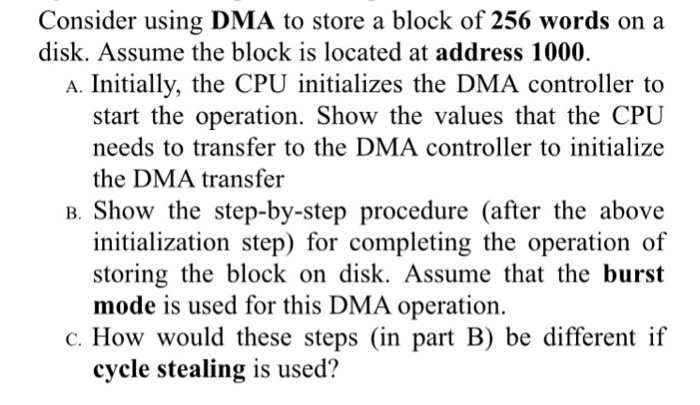 Consider using DMA to store a block of 256 words on a disk. Assume the block is located at address 1000.

A. Initially, the CPU initializes the DMA controller to start the operation. Show the values that the CPU needs to transfer to the DMA controller to initialize the DMA transfer

B. Show the step-by-step procedure (after the above initialization step) for completing the operation of storing the block on disk. Assume that the burst mode is used for this DMA operation.

C. How would these steps (in part B) be different if cycle stealing is used?